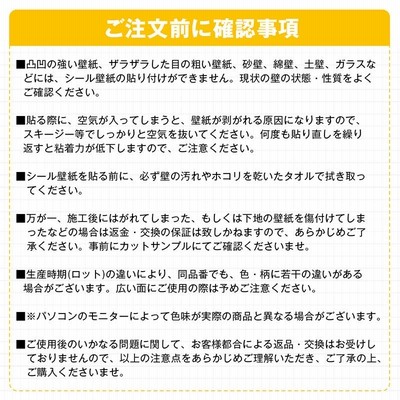 ご注文前に確認事項

■凸凹の強い壁紙、ザラザラした目の粗い壁紙、砂壁、綿壁、土壁、ガラスなどには、シール壁紙の貼り付けができません。現状の壁の状態・性質をよくご確認ください。

■貼る際に、空気が入ってしまうと、壁紙が剥がれる原因になりますので、スキージー等でしっかりと空気を抜いてください。何度も貼り直しを繰り返すと粘着力が低下しますので、ご注意ください。

■シール壁紙を貼る前に、必ず壁の汚れやホコリを乾いたタオルで拭き取ってください。

■万が一、施工後にはがれてしまった、もしくは下地の壁紙を傷付けてしまったなどの場合は返金・交換の保証は致しかねますので、あらかじめご了承ください。事前にカットサンプルにてご確認くださいませ。

■生産時期(ロット)の違いにより、同品番でも、色・柄に若干の違いがある場合がございます。広い面にご使用の際は予めご注意ください。

■※パソコンのモニターによって色味が実際の商品と異なる場合がございます。

■ご使用後のいかなる問題に関して、お客様都合による返品・交換はお受けしておりませんので、以上の注意点をあらかじめご理解いただき、ご了承の上、ご購入くださいませ。